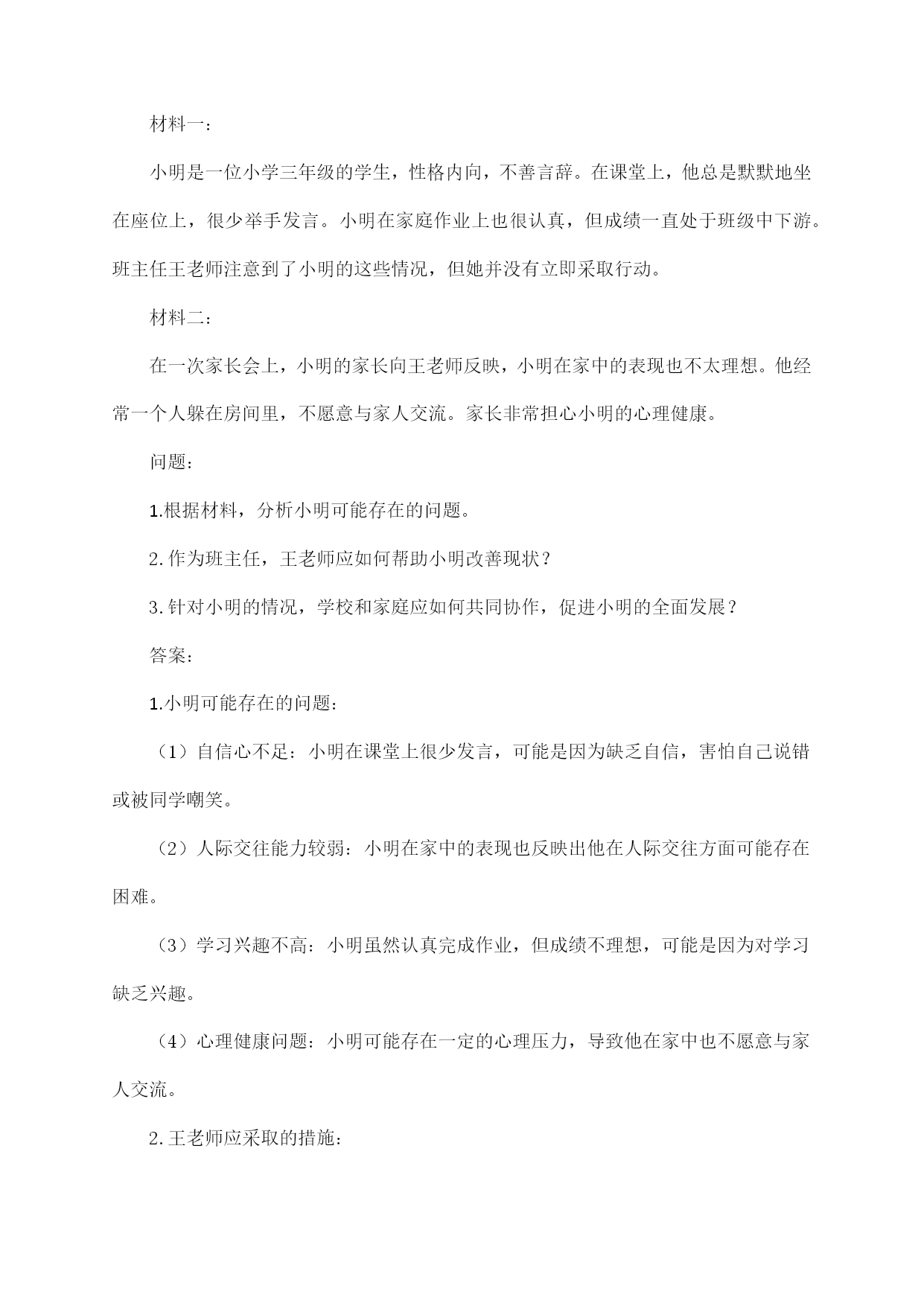 材料一：

小明是一位小学三年级的学生，性格内向，不善言辞。在课堂上，他总是默默地坐在座位上，很少举手发言。小明在家庭作业上也很认真，但成绩一直处于班级中下游。班主任王老师注意到了小明的这些情况，但她并没有立即采取行动。

材料二：

在一次家长会上，小明的家长向王老师反映，小明在家中的表现也不太理想。他经常一个人躲在房间里，不愿意与家人交流。家长非常担心小明的心理健康。

问题：

1.根据材料，分析小明可能存在的问题。

2.作为班主任，王老师应如何帮助小明改善现状？

3.针对小明的情况，学校和家庭应如何共同协作，促进小明的全面发展？

答案：

1.小明可能存在的问题：

（1）自信心不足：小明在课堂上很少发言，可能是因为缺乏自信，害怕自己说错或被同学嘲笑。

（2）人际交往能力较弱：小明在家中的表现也反映出他在人际交往方面可能存在困难。

（3）学习兴趣不高：小明虽然认真完成作业，但成绩不理想，可能是因为对学习缺乏兴趣。

（4）心理健康问题：小明可能存在一定的心理压力，导致他在家中也不愿意与家人交流。

2.王老师应采取的措施：